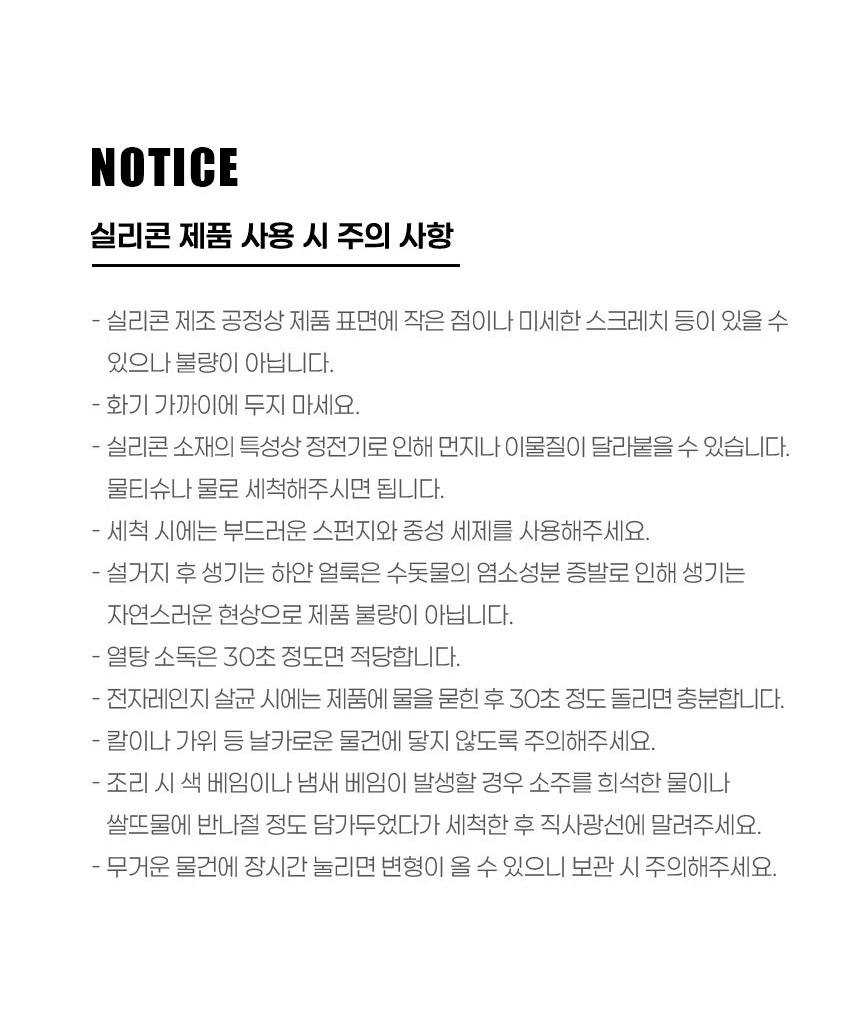 NOTICE

실리콘 제품 사용 시 주의 사항

- 실리콘 제조 공정상 제품 표면에 작은 점이나 미세한 스크레치 등이 있을 수 있으나 불량이 아닙니다.
- 화기 가까이에 두지 마세요.
- 실리콘 소재의 특성상 정전기로 인해 먼지나 이물질이 달라붙을 수 있습니다. 물티슈나 물로 세척해주시면 됩니다.
- 세척 시에는 부드러운 스펀지와 중성 세제를 사용해주세요.
- 설거지 후 생기는 하얀 얼룩은 수돗물의 염소성분 증발로 인해 생기는 자연스러운 현상으로 제품 불량이 아닙니다.
- 열탕 소독은 30초 정도면 적당합니다.
- 전자레인지 살균 시에는 제품에 물을 묻힌 후 30초 정도 돌리면 충분합니다.
- 칼이나 가위 등 날카로운 물건에 닿지 않도록 주의해주세요.
- 조리 시 색 베임이나 냄새 베임이 발생할 경우 소주를 희석한 물이나 쌀뜨물에 반나절 정도 담가두었다가 세척한 후 직사광선에 말려주세요.
- 무거운 물건에 장시간 눌리면 변형이 올 수 있으니 보관 시 주의해주세요.